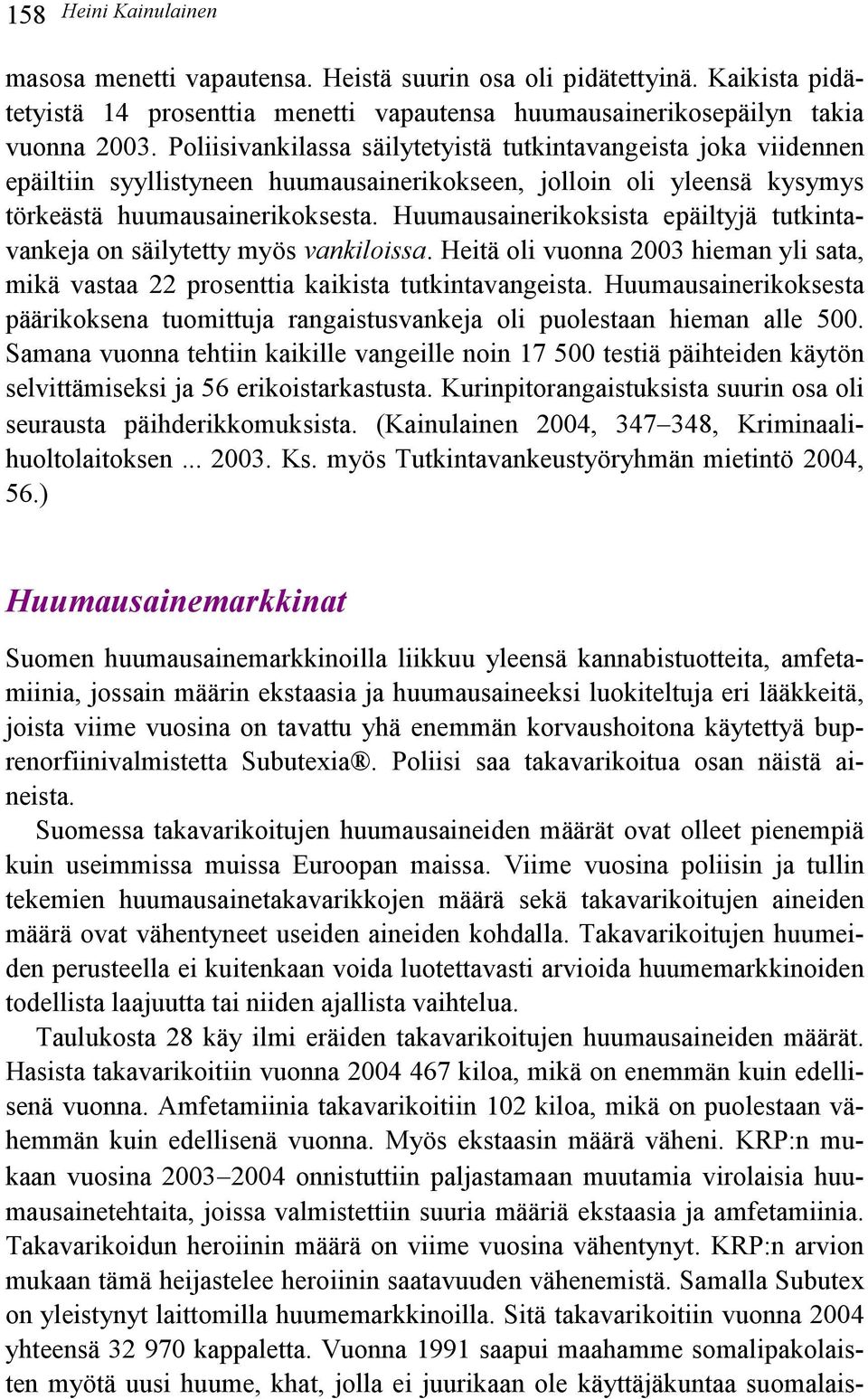 158 Heini Kainulainen

masosa menetti vapautensa. Heistä suurin osa oli pidätettyinä. Kaikista pidätetyistä 14 prosenttia menetti vapautensa huumausainerikosepäilyn takia vuonna 2003. Poliisivankilassa säilytetyistä tutkintavangeista joka viidennen epäiltiin syyllistyneen huumausainerikokseen, jolloin oli yleensä kysymys törkeästä huumausainerikoksesta. Huumausainerikoksista epäiltyjä tutkintavankeja on säilytetty myös vankiloissa. Heitä oli vuonna 2003 hieman yli sata, mikä vastaa 22 prosenttia kaikista tutkintavangeista. Huumausainerikoksesta päärikoksena tuomittuja rangaistusvankeja oli puolestaan hieman alle 500. Samana vuonna tehtiin kaikille vangeille noin 17 500 testiä päihteiden käytön selvittämiseksi ja 56 erikoistarkastusta. Kurinpitorangaistuksista suurin osa oli seurausta päihderikkomuksista. (Kainulainen 2004, 347–348, Kriminaalihuoltolaitoksen ... 2003. Ks. myös Tutkintavankeustyöryhmän mietintö 2004, 56.)

Huumausainemarkkinat

Suomen huumausainemarkkinoilla liikkuu yleensä kannabistuotteita, amfetamiinia, jossain määrin ekstaasia ja huumausaineeksi luokiteltuja eri lääkkeitä, joista viime vuosina on tavattu yhä enemmän korvaushoitona käytettyä buprenorfiinivalmistetta Subutexia®. Poliisi saa takavarikoitua osan näistä aineista.

Suomessa takavarikoitujen huumausaineiden määrät ovat olleet pienempiä kuin useimmissa muissa Euroopan maissa. Viime vuosina poliisin ja tullin tekemien huumausainetakavarikkojen määrä sekä takavarikoitujen aineiden määrä ovat vähentyneet useiden aineiden kohdalla. Takavarikoitujen huumeiden perusteella ei kuitenkaan voida luotettavasti arvioida huumemarkkinoiden todellista laajuutta tai niiden ajallista vaihtelua.

Taulukosta 28 käy ilmi eräiden takavarikoitujen huumausaineiden määrät. Hasista takavarikoitiin vuonna 2004 467 kiloa, mikä on enemmän kuin edellisenä vuonna. Amfetamiinia takavarikoitiin 102 kiloa, mikä on puolestaan vähemmän kuin edellisenä vuonna. Myös ekstaasin määrä väheni. KRP:n mukaan vuosina 2003–2004 onnistuttiin paljastamaan muutamia virolaisia huumausainetehtaita, joissa valmistettiin suuria määriä ekstaasia ja amfetamiinia. Takavarikoidun heroiinin määrä on viime vuosina vähentynyt. KRP:n arvion mukaan tämä heijastelee heroiinin saatavuuden vähenemistä. Samalla Subutex on yleistynyt laittomilla huumemarkkinoilla. Sitä takavarikoitiin vuonna 2004 yhteensä 32 970 kappaletta. Vuonna 1991 saapui maahamme somalipakolaisten myötä uusi huume, khat, jolla ei juurikaan ole käyttäjäkuntaa suomalais-